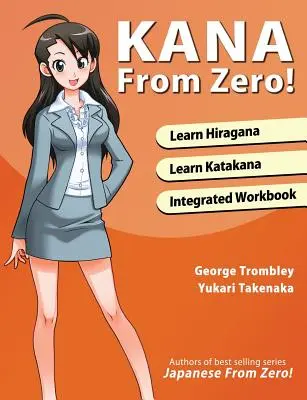 KANA
From Zero!

Learn Hiragana

Learn Katakana

Integrated Workbook

George Trombley
Yukari Takenaka

Authors of best selling series
Japanese From Zero!